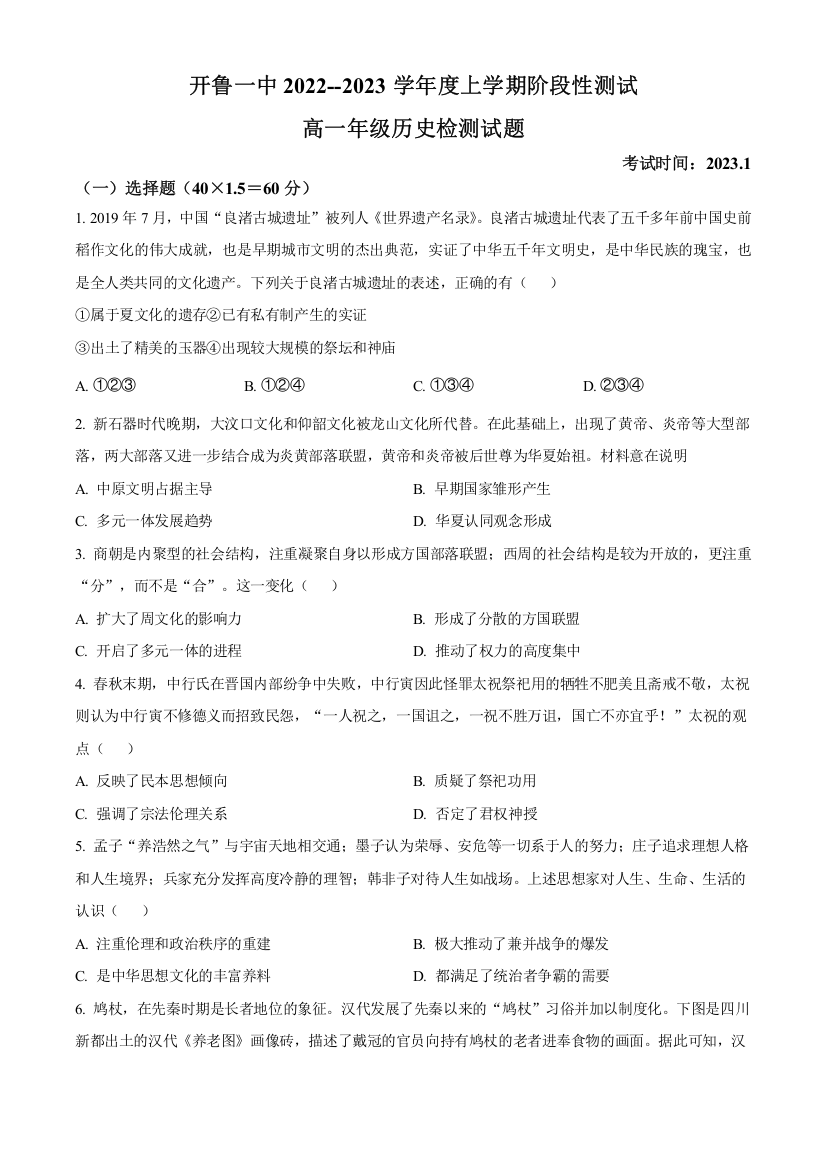 开鲁一中 2022--2023 学年度上学期阶段性测试

高一年级历史检测试题

考试时间：2023.1

（一）选择题（40×1.5＝60 分）

1. 2019 年 7 月，中国“良渚古城遗址”被列人《世界遗产名录》。良渚古城遗址代表了五千多年前中国史前稻作文化的伟大成就，也是早期城市文明的杰出典范，实证了中华五千年文明史，是中华民族的瑰宝，也是全人类共同的文化遗产。下列关于良渚古城遗址的表述，正确的有（　　）

①属于夏文化的遗存②已有私有制产生的实证

③出土了精美的玉器④出现较大规模的祭坛和神庙

A. ①②③　　B. ①②④　　C. ①③④　　D. ②③④

2. 新石器时代晚期，大汶口文化和仰韶文化被龙山文化所代替。在此基础上，出现了黄帝、炎帝等大型部落，两大部落又进一步结合成为炎黄部落联盟，黄帝和炎帝被后世尊为华夏始祖。材料意在说明

A. 中原文明占据主导　　B. 早期国家雏形产生

C. 多元一体发展趋势　　D. 华夏认同观念形成

3. 商朝是内聚型的社会结构，注重凝聚自身以形成方国部落联盟；西周的社会结构是较为开放的，更注重“分”，而不是“合”。这一变化（　　）

A. 扩大了周文化的影响力　　B. 形成了分散的方国联盟

C. 开启了多元一体的进程　　D. 推动了权力的高度集中

4. 春秋末期，中行氏在晋国内部纷争中失败，中行寅因此怪罪太祝祭祀用的牺牲不肥美且斋戒不敬，太祝则认为中行寅不修德义而招致民怨，“一人祝之，一国诅之，一祝不胜万诅，国亡不亦宜乎！”太祝的观点（　　）

A. 反映了民本思想倾向　　B. 质疑了祭祀功用

C. 强调了宗法伦理关系　　D. 否定了君权神授

5. 孟子“养浩然之气”与宇宙天地相交通；墨子认为荣辱、安危等一切系于人的努力；庄子追求理想人格和人生境界；兵家充分发挥高度冷静的理智；韩非子对待人生如战场。上述思想家对人生、生命、生活的认识（　　）

A. 注重伦理和政治秩序的重建　　B. 极大推动了兼并战争的爆发

C. 是中华思想文化的丰富养料　　D. 都满足了统治者争霸的需要

6. 鸠杖，在先秦时期是长者地位的象征。汉代发展了先秦以来的“鸠杖”习俗并加以制度化。下图是四川新都出土的汉代《养老图》画像砖，描述了戴冠的官员向持有鸠杖的老者进奉食物的画面。据此可知，汉